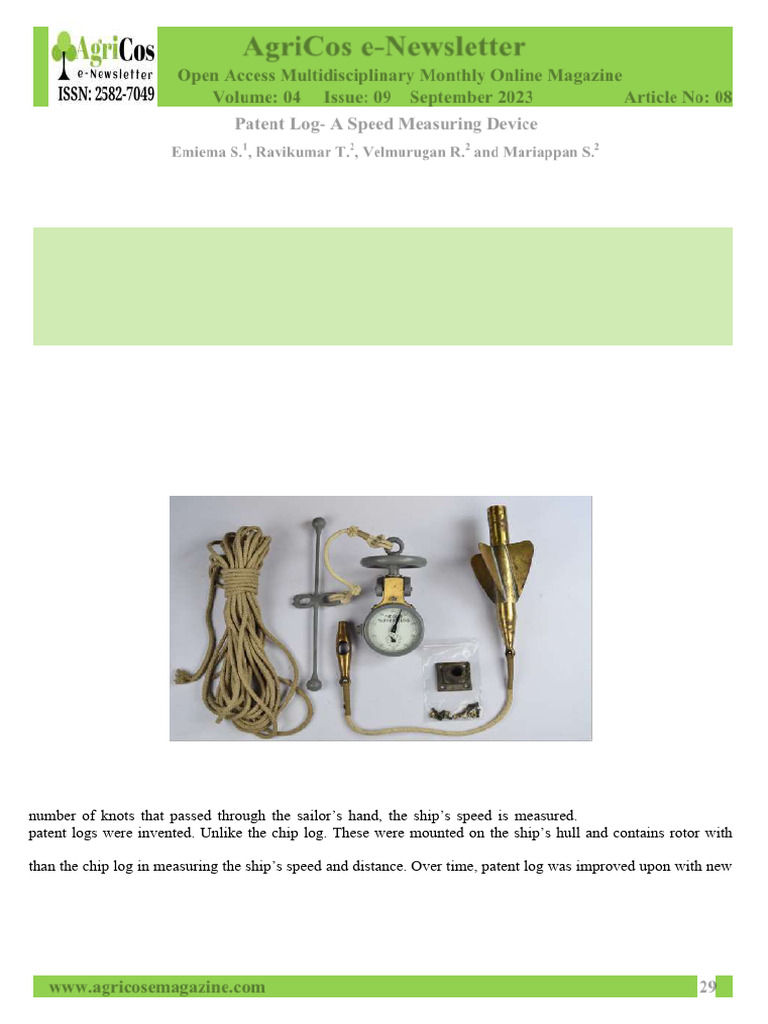 AgriCos
e-Newsletter
ISSN: 2582-7049

AgriCos e-Newsletter
Open Access Multidisciplinary Monthly Online Magazine
Volume: 04 Issue: 09 September 2023 Article No: 08

Patent Log- A Speed Measuring Device
Emiema S.$^1$, Ravikumar T.$^2$, Velmurugan R.$^2$ and Mariappan S.$^2$

number of knots that passed through the sailor's hand, the ship's speed is measured.
patent logs were invented. Unlike the chip log. These were mounted on the ship's hull and contains rotor with

than the chip log in measuring the ship's speed and distance. Over time, patent log was improved upon with new

www.agricosemagazine.com 29